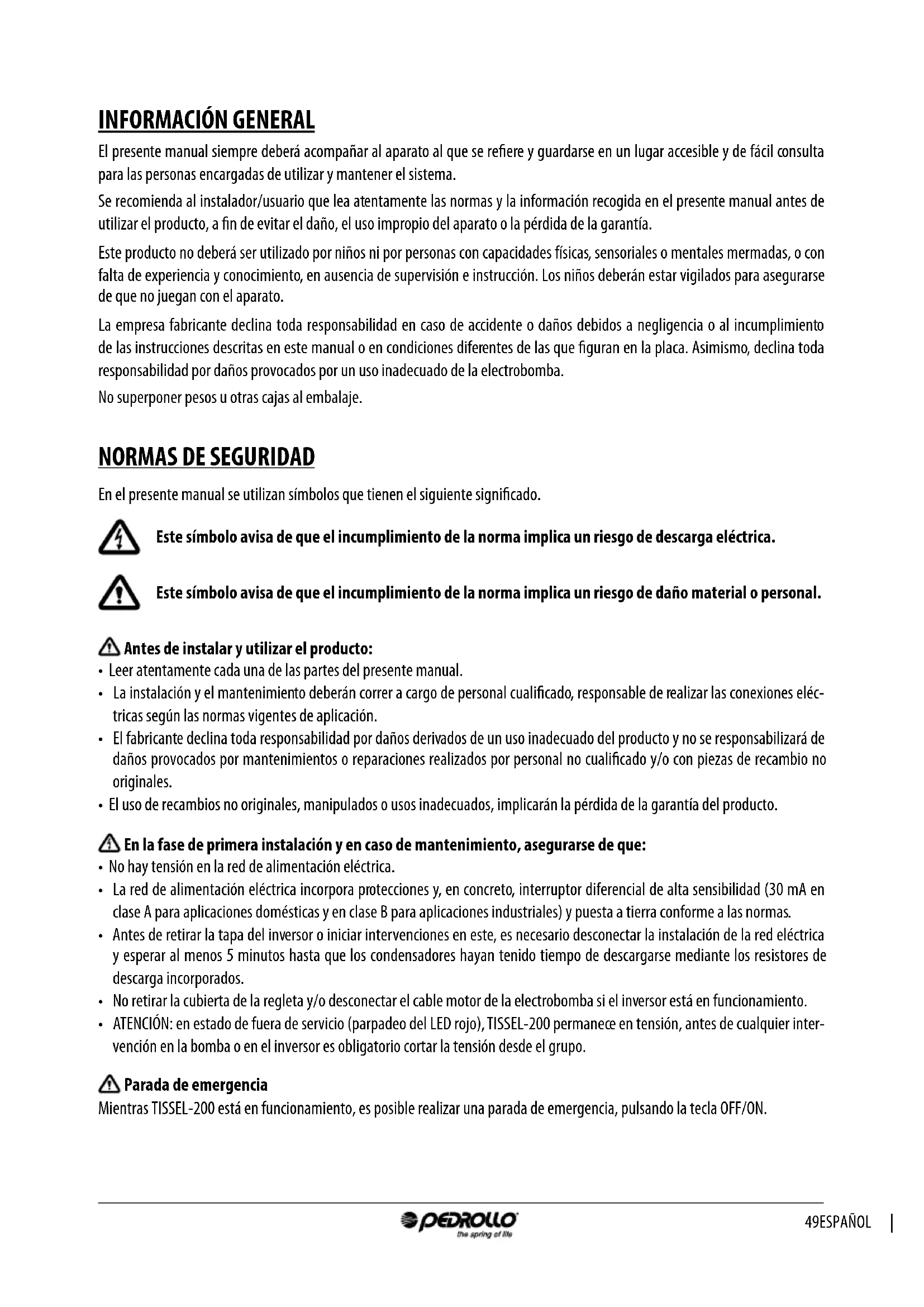 INFORMACIÓN GENERAL

El presente manual siempre deberá acompañar al aparato al que se refiere y guardarse en un lugar accesible y de fácil consulta para las personas encargadas de utilizar y mantener el sistema.

Se recomienda al instalador/usuario que lea atentamente las normas y la información recogida en el presente manual antes de utilizar el producto, a fin de evitar el daño, el uso impropio del aparato o la pérdida de la garantía.

Este producto no deberá ser utilizado por niños ni por personas con capacidades físicas, sensoriales o mentales mermadas, o con falta de experiencia y conocimiento, en ausencia de supervisión e instrucción. Los niños deberán estar vigilados para asegurarse de que no juegan con el aparato.

La empresa fabricante declina toda responsabilidad en caso de accidente o daños debidos a negligencia o al incumplimiento de las instrucciones descritas en este manual o en condiciones diferentes de las que figuran en la placa. Asimismo, declina toda responsabilidad por daños provocados por un uso inadecuado de la electrobomba.

No superponer pesos u otras cajas al embalaje.

NORMAS DE SEGURIDAD

En el presente manual se utilizan símbolos que tienen el siguiente significado.

Este símbolo avisa de que el incumplimiento de la norma implica un riesgo de descarga eléctrica.

Este símbolo avisa de que el incumplimiento de la norma implica un riesgo de daño material o personal.

Antes de instalar y utilizar el producto:
• Leer atentamente cada una de las partes del presente manual.
• La instalación y el mantenimiento deberán correr a cargo de personal cualificado, responsable de realizar las conexiones eléctricas según las normas vigentes de aplicación.
• El fabricante declina toda responsabilidad por daños derivados de un uso inadecuado del producto y no se responsabilizará de daños provocados por mantenimientos o reparaciones realizados por personal no cualificado y/o con piezas de recambio no originales.
• El uso de recambios no originales, manipulados o usos inadecuados, implicarán la pérdida de la garantía del producto.

En la fase de primera instalación y en caso de mantenimiento, asegurarse de que:
• No hay tensión en la red de alimentación eléctrica.
• La red de alimentación eléctrica incorpora protecciones y, en concreto, interruptor diferencial de alta sensibilidad (30 mA en clase A para aplicaciones domésticas y en clase B para aplicaciones industriales) y puesta a tierra conforme a las normas.
• Antes de retirar la tapa del inversor o iniciar intervenciones en este, es necesario desconectar la instalación de la red eléctrica y esperar al menos 5 minutos hasta que los condensadores hayan tenido tiempo de descargarse mediante los resistores de descarga incorporados.
• No retirar la cubierta de la regleta y/o desconectar el cable motor de la electrobomba si el inversor está en funcionamiento.
• ATENCIÓN: en estado de fuera de servicio (parpadeo del LED rojo), TISSEL-200 permanece en tensión, antes de cualquier intervención en la bomba o en el inversor es obligatorio cortar la tensión desde el grupo.

Parada de emergencia
Mientras TISSEL-200 está en funcionamiento, es posible realizar una parada de emergencia, pulsando la tecla OFF/ON.

PEDROLLO
the spring of life

49ESPAÑOL